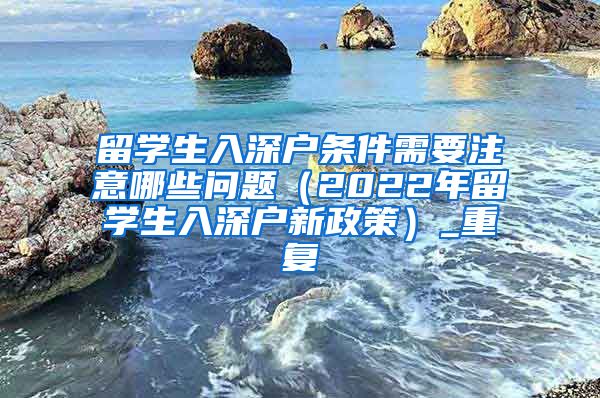 留学生入深户条件需要注意哪些问题（2022年留学生入深户新政策）_重复